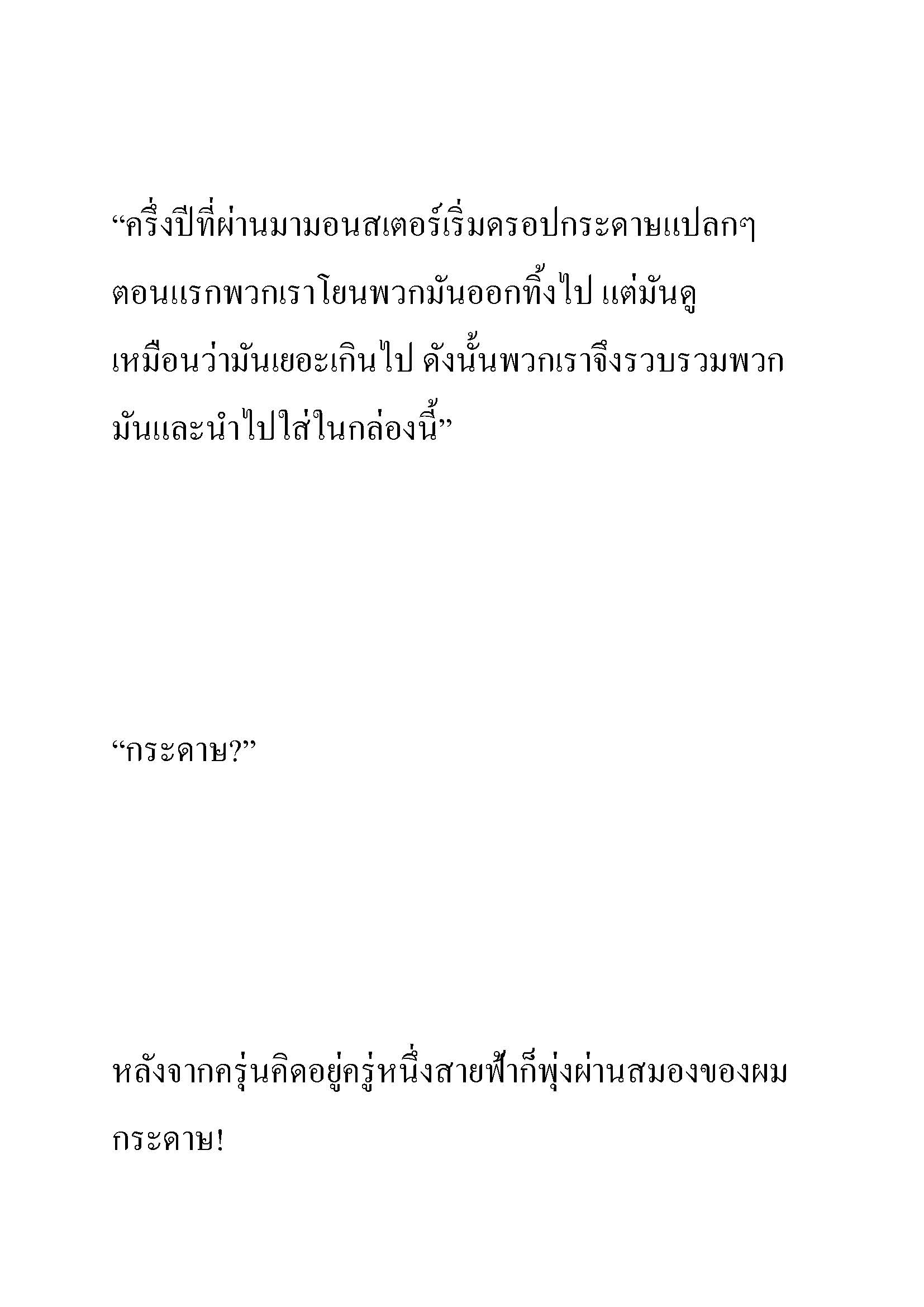 “ครึ่งปีที่ผ่านมามอนสเตอร์เริ่มดรอปกระดาษแปลกๆ ตอนแรกพวกเราโยนพวกมันออกทิ้งไป แต่มันดูเหมือนว่ามันเยอะเกินไป ดังนั้นพวกเราจึงรวบรวมพวกมันและนำไปใส่ในกล่องนี้”

“กระดาษ?”

หลังจากครุ่นคิดอยู่ครู่หนึ่งสายฟ้าก็พุ่งผ่านสมองของผม กระดาษ!